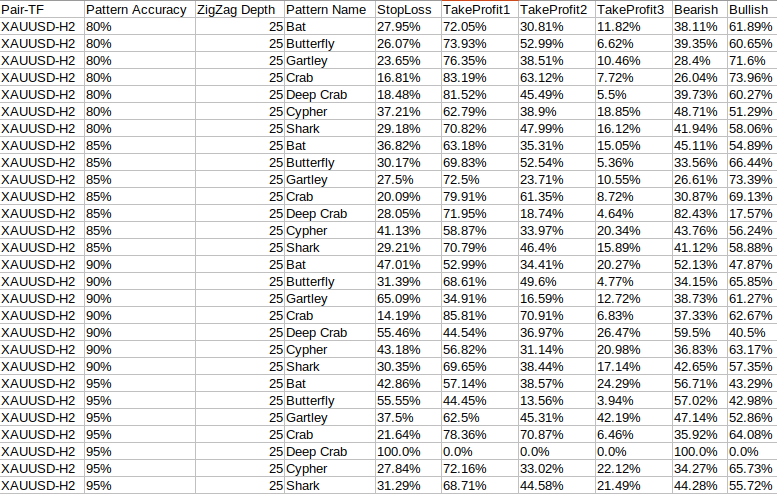 | Pair-TF | Pattern Accuracy | ZigZag Depth | Pattern Name | StopLoss | TakeProfit1 | TakeProfit2 | TakeProfit3 | Bearish | Bullish |
|---|---|---|---|---|---|---|---|---|---|
| XAUUSD-H2 | 80% | 25 | Bat | 27.95% | 72.05% | 30.81% | 11.82% | 38.11% | 61.89% |
| XAUUSD-H2 | 80% | 25 | Butterfly | 26.07% | 73.93% | 52.99% | 6.62% | 39.35% | 60.65% |
| XAUUSD-H2 | 80% | 25 | Gartley | 23.65% | 76.35% | 38.51% | 10.46% | 28.4% | 71.6% |
| XAUUSD-H2 | 80% | 25 | Crab | 16.81% | 83.19% | 63.12% | 7.72% | 26.04% | 73.96% |
| XAUUSD-H2 | 80% | 25 | Deep Crab | 18.48% | 81.52% | 45.49% | 5.5% | 39.73% | 60.27% |
| XAUUSD-H2 | 80% | 25 | Cypher | 37.21% | 62.79% | 38.9% | 18.85% | 48.71% | 51.29% |
| XAUUSD-H2 | 80% | 25 | Shark | 29.18% | 70.82% | 47.99% | 16.12% | 41.94% | 58.06% |
| XAUUSD-H2 | 85% | 25 | Bat | 36.82% | 63.18% | 35.31% | 15.05% | 45.11% | 54.89% |
| XAUUSD-H2 | 85% | 25 | Butterfly | 30.17% | 69.83% | 52.54% | 5.36% | 33.56% | 66.44% |
| XAUUSD-H2 | 85% | 25 | Gartley | 27.5% | 72.5% | 23.71% | 10.55% | 26.61% | 73.39% |
| XAUUSD-H2 | 85% | 25 | Crab | 20.09% | 79.91% | 61.35% | 8.72% | 30.87% | 69.13% |
| XAUUSD-H2 | 85% | 25 | Deep Crab | 28.05% | 71.95% | 18.74% | 4.64% | 82.43% | 17.57% |
| XAUUSD-H2 | 85% | 25 | Cypher | 41.13% | 58.87% | 33.97% | 20.34% | 43.76% | 56.24% |
| XAUUSD-H2 | 85% | 25 | Shark | 29.21% | 70.79% | 46.4% | 15.89% | 41.12% | 58.88% |
| XAUUSD-H2 | 90% | 25 | Bat | 47.01% | 52.99% | 34.41% | 20.27% | 52.13% | 47.87% |
| XAUUSD-H2 | 90% | 25 | Butterfly | 31.39% | 68.61% | 49.6% | 4.77% | 34.15% | 65.85% |
| XAUUSD-H2 | 90% | 25 | Gartley | 65.09% | 34.91% | 16.59% | 12.72% | 38.73% | 61.27% |
| XAUUSD-H2 | 90% | 25 | Crab | 14.19% | 85.81% | 70.91% | 6.83% | 37.33% | 62.67% |
| XAUUSD-H2 | 90% | 25 | Deep Crab | 55.46% | 44.54% | 36.97% | 26.47% | 59.5% | 40.5% |
| XAUUSD-H2 | 90% | 25 | Cypher | 43.18% | 56.82% | 31.14% | 20.98% | 36.83% | 63.17% |
| XAUUSD-H2 | 90% | 25 | Shark | 30.35% | 69.65% | 38.44% | 17.14% | 42.65% | 57.35% |
| XAUUSD-H2 | 95% | 25 | Bat | 42.86% | 57.14% | 38.57% | 24.29% | 56.71% | 43.29% |
| XAUUSD-H2 | 95% | 25 | Butterfly | 55.55% | 44.45% | 13.56% | 3.94% | 57.02% | 42.98% |
| XAUUSD-H2 | 95% | 25 | Gartley | 37.5% | 62.5% | 45.31% | 42.19% | 47.14% | 52.86% |
| XAUUSD-H2 | 95% | 25 | Crab | 21.64% | 78.36% | 70.87% | 6.46% | 35.92% | 64.08% |
| XAUUSD-H2 | 95% | 25 | Deep Crab | 100.0% | 0.0% | 0.0% | 0.0% | 100.0% | 0.0% |
| XAUUSD-H2 | 95% | 25 | Cypher | 27.84% | 72.16% | 33.02% | 22.12% | 34.27% | 65.73% |
| XAUUSD-H2 | 95% | 25 | Shark | 31.29% | 68.71% | 44.58% | 21.49% | 44.28% | 55.72% |